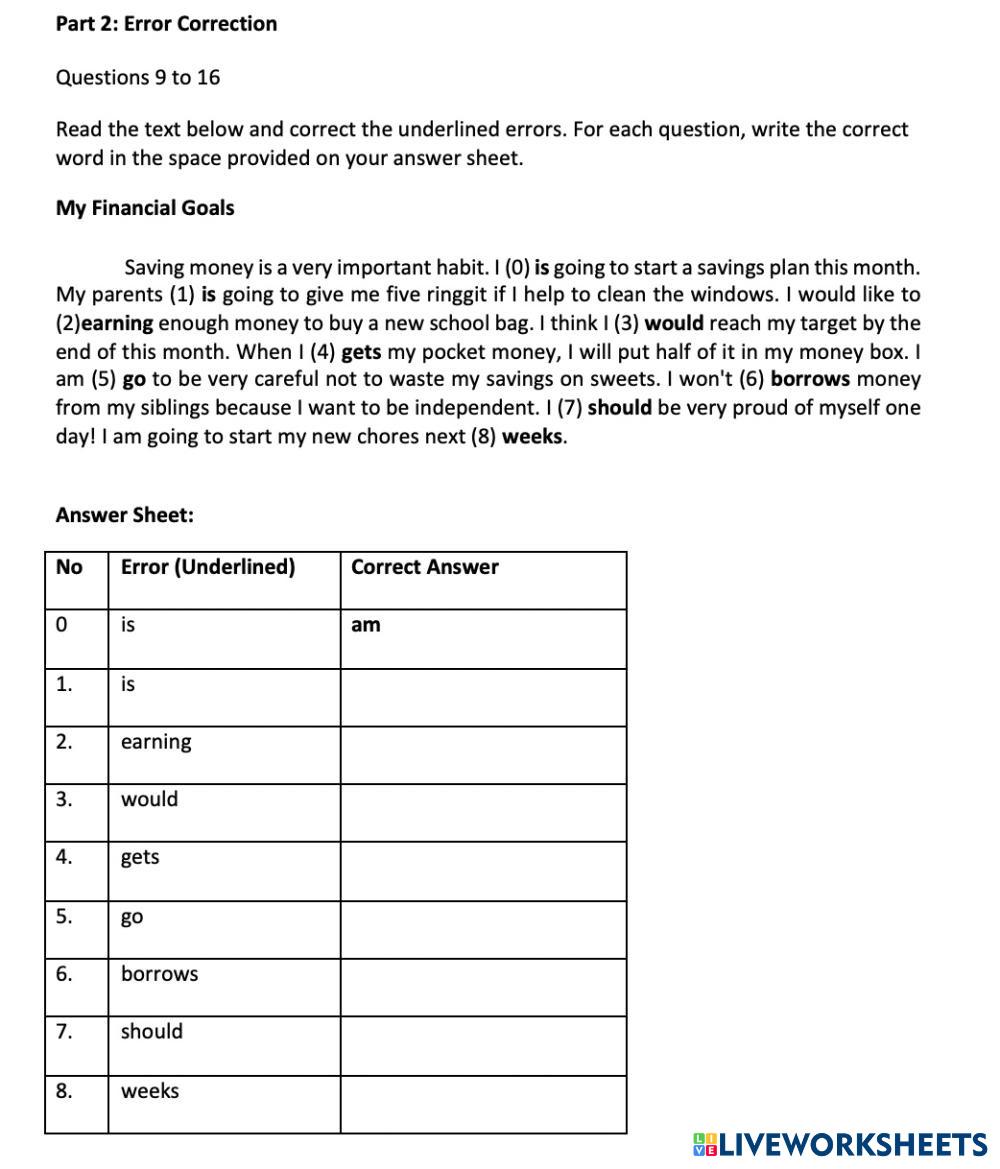 Part 2: Error Correction

Questions 9 to 16

Read the text below and correct the underlined errors. For each question, write the correct word in the space provided on your answer sheet.

My Financial Goals

Saving money is a very important habit. I (0) is going to start a savings plan this month. My parents (1) is going to give me five ringgit if I help to clean the windows. I would like to (2)earning enough money to buy a new school bag. I think I (3) would reach my target by the end of this month. When I (4) gets my pocket money, I will put half of it in my money box. I am (5) go to be very careful not to waste my savings on sweets. I won't (6) borrows money from my siblings because I want to be independent. I (7) should be very proud of myself one day! I am going to start my new chores next (8) weeks.

Answer Sheet:

| No | Error (Underlined) | Correct Answer |
|---|---|---|
| 0 | is | am |
| 1. | is | |
| 2. | earning | |
| 3. | would | |
| 4. | gets | |
| 5. | go | |
| 6. | borrows | |
| 7. | should | |
| 8. | weeks | |

LIVEWORKSHEETS